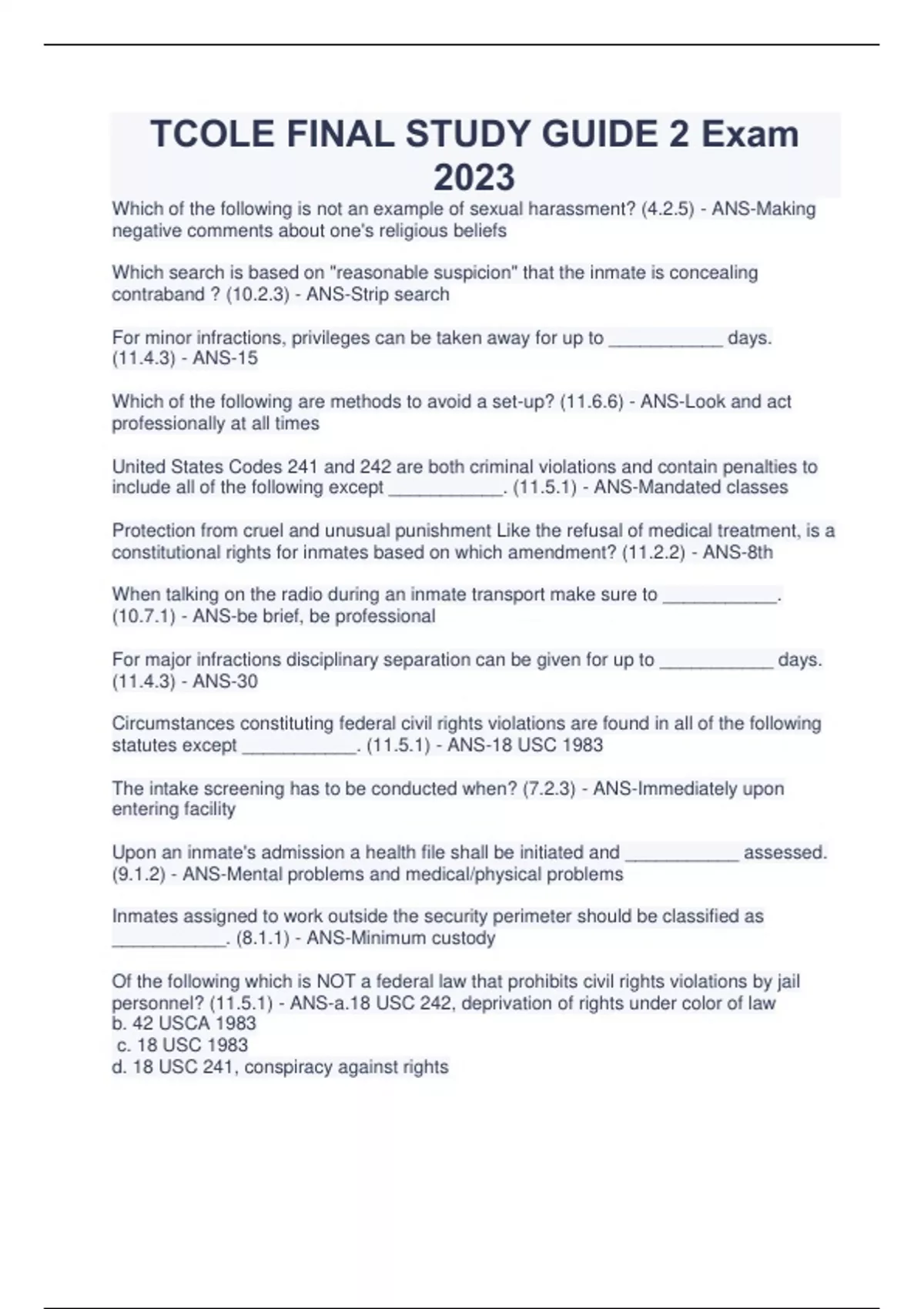 TCOLE FINAL STUDY GUIDE 2 Exam 2023

Which of the following is not an example of sexual harassment? (4.2.5) - ANS-Making negative comments about one's religious beliefs

Which search is based on "reasonable suspicion" that the inmate is concealing contraband ? (10.2.3) - ANS-Strip search

For minor infractions, privileges can be taken away for up to ___________ days. (11.4.3) - ANS-15

Which of the following are methods to avoid a set-up? (11.6.6) - ANS-Look and act professionally at all times

United States Codes 241 and 242 are both criminal violations and contain penalties to include all of the following except ___________. (11.5.1) - ANS-Mandated classes

Protection from cruel and unusual punishment Like the refusal of medical treatment, is a constitutional rights for inmates based on which amendment? (11.2.2) - ANS-8th

When talking on the radio during an inmate transport make sure to ___________. (10.7.1) - ANS-be brief, be professional

For major infractions disciplinary separation can be given for up to ___________ days. (11.4.3) - ANS-30

Circumstances constituting federal civil rights violations are found in all of the following statutes except ___________. (11.5.1) - ANS-18 USC 1983

The intake screening has to be conducted when? (7.2.3) - ANS-Immediately upon entering facility

Upon an inmate's admission a health file shall be initiated and ___________ assessed. (9.1.2) - ANS-Mental problems and medical/physical problems

Inmates assigned to work outside the security perimeter should be classified as ___________. (8.1.1) - ANS-Minimum custody

Of the following which is NOT a federal law that prohibits civil rights violations by jail personnel? (11.5.1) - ANS-a.18 USC 242, deprivation of rights under color of law
b. 42 USCA 1983
c. 18 USC 1983
d. 18 USC 241, conspiracy against rights